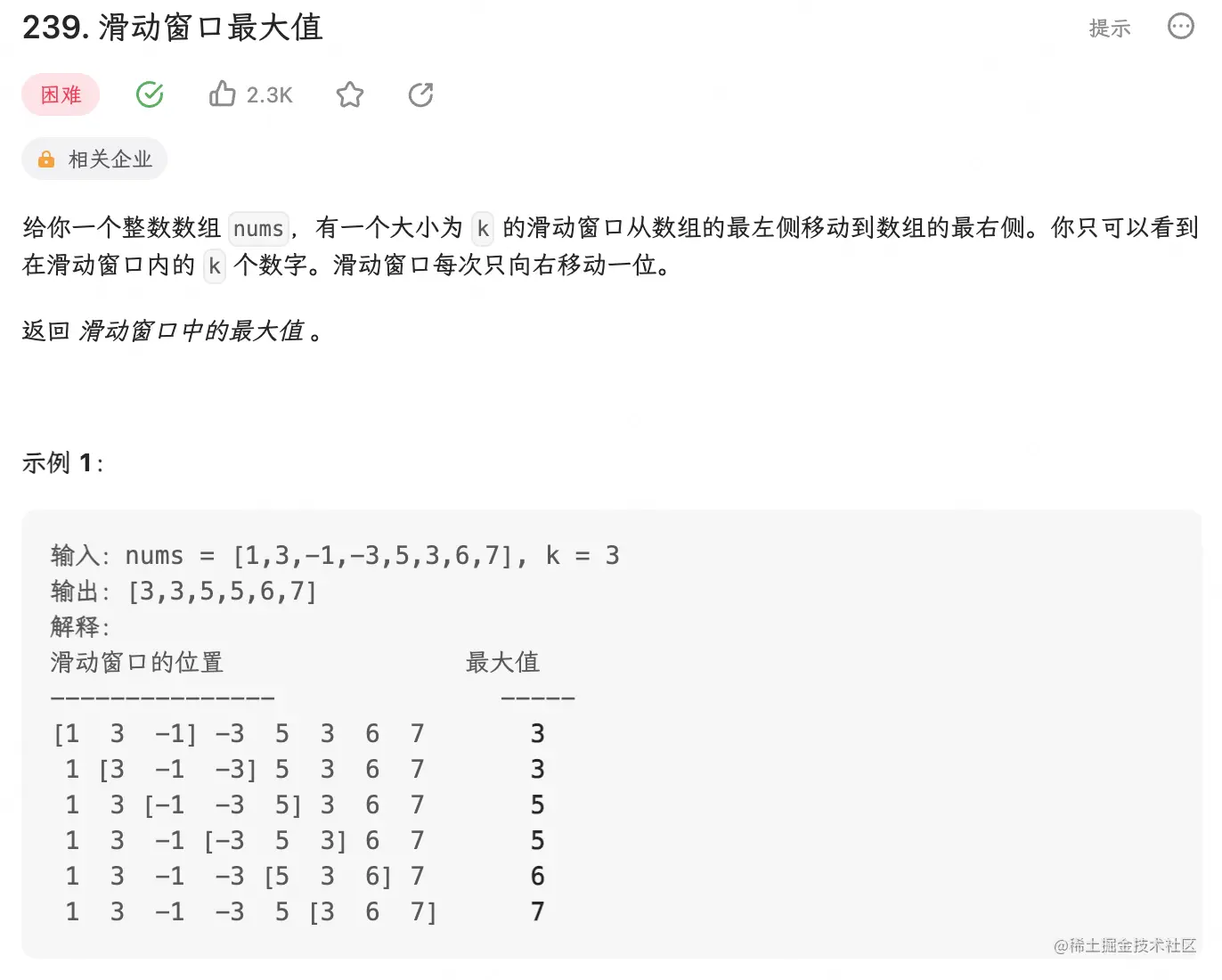 239. 滑动窗口最大值

提示

困难 2.3K

相关企业

给你一个整数数组 nums，有一个大小为 k 的滑动窗口从数组的最左侧移动到数组的最右侧。你只可以看到在滑动窗口内的 k 个数字。滑动窗口每次只向右移动一位。

返回 滑动窗口中的最大值 。

示例 1：

输入：nums = [1,3,-1,-3,5,3,6,7], k = 3
输出：[3,3,5,5,6,7]
解释：
滑动窗口的位置                最大值
---------------               -----
[1  3  -1] -3  5  3  6  7       3
 1 [3  -1  -3] 5  3  6  7       3
 1  3 [-1  -3  5] 3  6  7       5
 1  3  -1 [-3  5  3] 6  7       5
 1  3  -1  -3 [5  3  6] 7       6
 1  3  -1  -3  5 [3  6  7]      7

@稀土掘金技术社区